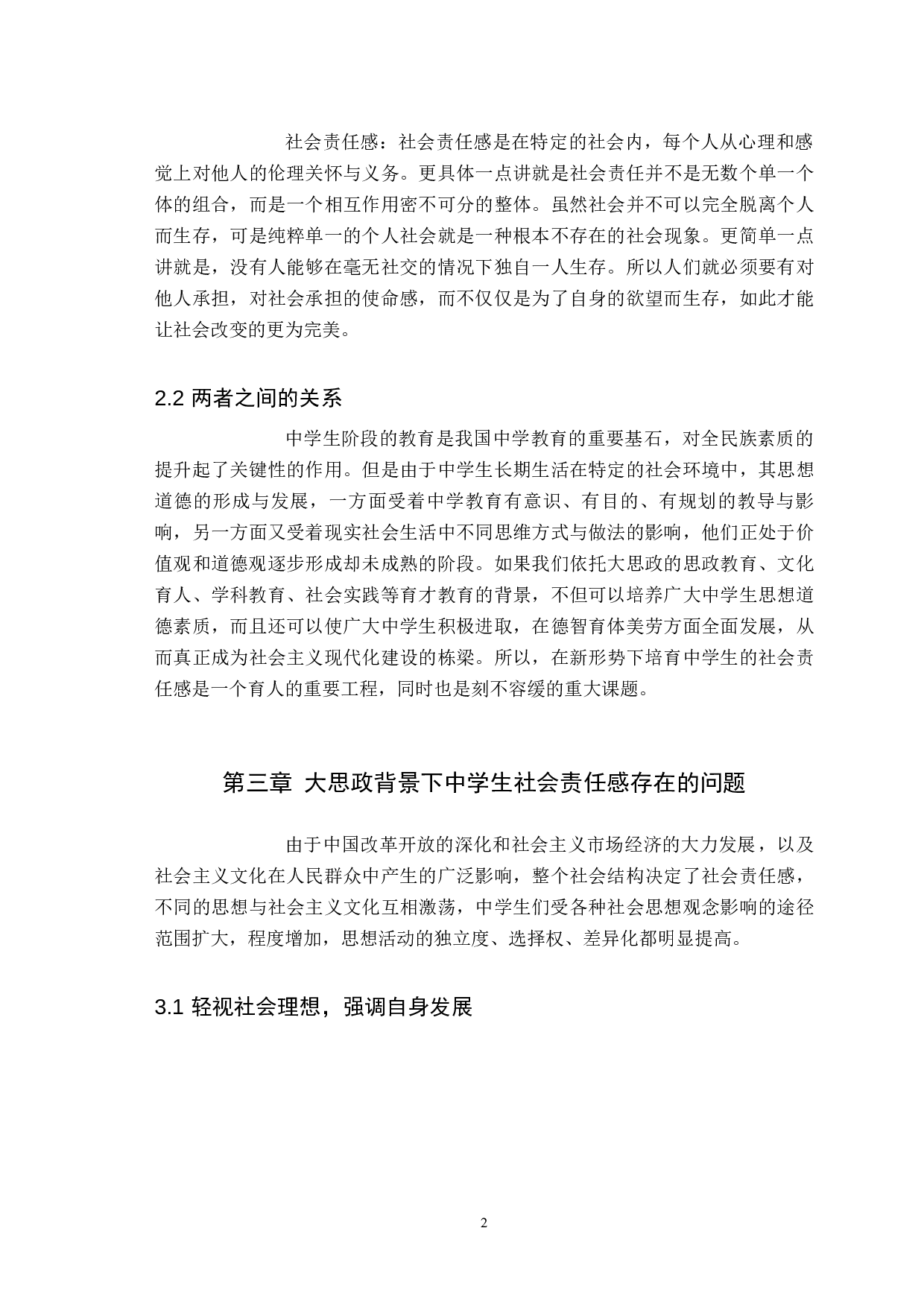 社会责任感：社会责任感是在特定的社会内，每个人从心理和感觉上对他人的伦理关怀与义务。更具体一点讲就是社会责任并不是无数个单一个体的组合，而是一个相互作用密不可分的整体。虽然社会并不可以完全脱离个人而生存，可是纯粹单一的个人社会就是一种根本不存在的社会现象。更简单一点讲就是，没有人能够在毫无社交的情况下独自一人生存。所以人们就必须要有对他人承担，对社会承担的使命感，而不仅仅是为了自身的欲望而生存，如此才能让社会改变的更为完美。

2.2 两者之间的关系

中学生阶段的教育是我国中学教育的重要基石，对全民族素质的提升起了关键性的作用。但是由于中学生长期生活在特定的社会环境中，其思想道德的形成与发展，一方面受着中学教育有意识、有目的、有规划的教导与影响，另一方面又受着现实社会生活中不同思维方式与做法的影响，他们正处于价值观和道德观逐步形成却未成熟的阶段。如果我们依托大思政的思政教育、文化育人、学科教育、社会实践等育才教育的背景，不但可以培养广大中学生思想道德素质，而且还可以使广大中学生积极进取，在德智育体美劳方面全面发展，从而真正成为社会主义现代化建设的栋梁。所以，在新形势下培育中学生的社会责任感是一个育人的重要工程，同时也是刻不容缓的重大课题。

第三章 大思政背景下中学生社会责任感存在的问题

由于中国改革开放的深化和社会主义市场经济的大力发展，以及社会主义文化在人民群众中产生的广泛影响，整个社会结构决定了社会责任感，不同的思想与社会主义文化互相激荡，中学生们受各种社会思想观念影响的途径范围扩大，程度增加，思想活动的独立度、选择权、差异化都明显提高。

3.1 轻视社会理想，强调自身发展

2